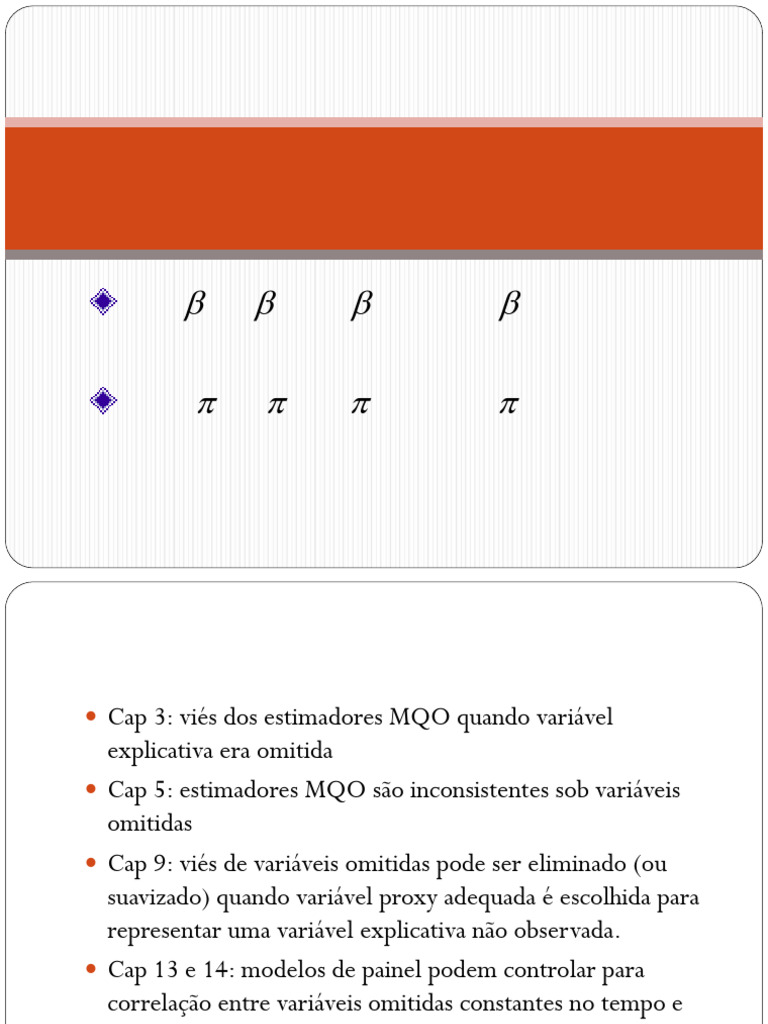 $\beta$ $\beta$ $\beta$ $\beta$

$\pi$ $\pi$ $\pi$ $\pi$

Cap 3: viés dos estimadores MQO quando variável explicativa era omitida

Cap 5: estimadores MQO são inconsistentes sob variáveis omitidas

Cap 9: viés de variáveis omitidas pode ser eliminado (ou suavizado) quando variável proxy adequada é escolhida para representar uma variável explicativa não observada.

Cap 13 e 14: modelos de painel podem controlar para correlação entre variáveis omitidas constantes no tempo e